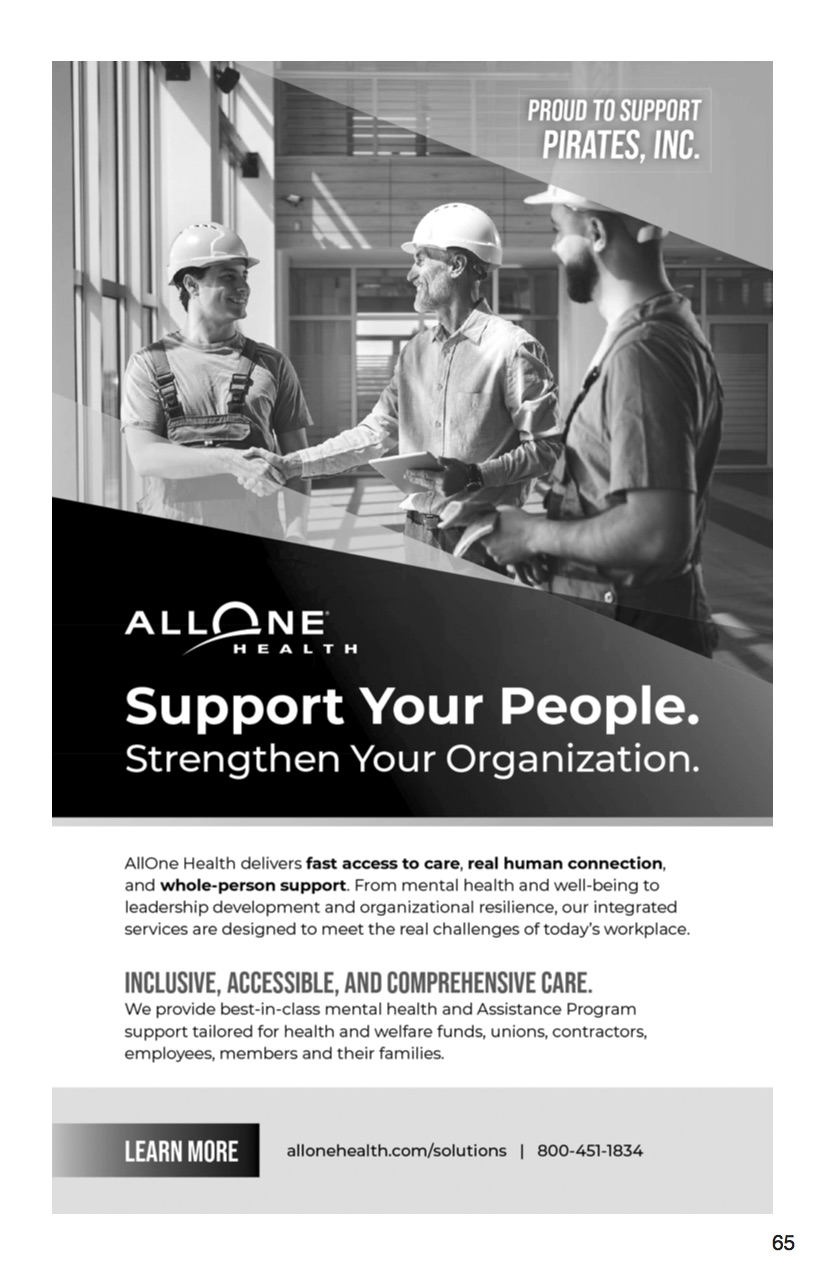 PROUD TO SUPPORT
PIRATES, INC.

ALLONE
HEALTH

Support Your People.
Strengthen Your Organization.

AllOne Health delivers fast access to care, real human connection, and whole-person support. From mental health and well-being to leadership development and organizational resilience, our integrated services are designed to meet the real challenges of today's workplace.

INCLUSIVE, ACCESSIBLE, AND COMPREHENSIVE CARE.

We provide best-in-class mental health and Assistance Program support tailored for health and welfare funds, unions, contractors, employees, members and their families.

LEARN MORE

allonehealth.com/solutions | 800-451-1834

65